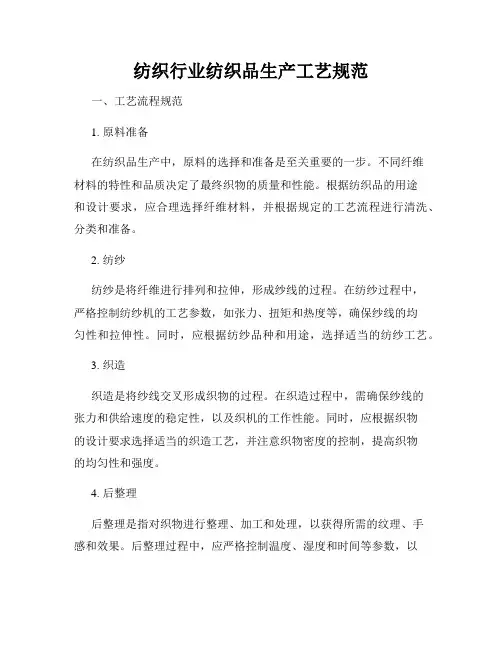 纺织行业纺织品生产工艺规范

一、工艺流程规范

1. 原料准备

在纺织品生产中，原料的选择和准备是至关重要的一步。不同纤维材料的特性和品质决定了最终织物的质量和性能。根据纺织品的用途和设计要求，应合理选择纤维材料，并根据规定的工艺流程进行清洗、分类和准备。

2. 纺纱

纺纱是将纤维进行排列和拉伸，形成纱线的过程。在纺纱过程中，严格控制纺纱机的工艺参数，如张力、扭矩和热度等，确保纱线的均匀性和拉伸性。同时，应根据纺纱品种和用途，选择适当的纺纱工艺。

3. 织造

织造是将纱线交叉形成织物的过程。在织造过程中，需确保纱线的张力和供给速度的稳定性，以及织机的工作性能。同时，应根据织物的设计要求选择适当的织造工艺，并注意织物密度的控制，提高织物的均匀性和强度。

4. 后整理

后整理是指对织物进行整理、加工和处理，以获得所需的纹理、手感和效果。后整理过程中，应严格控制温度、湿度和时间等参数，以